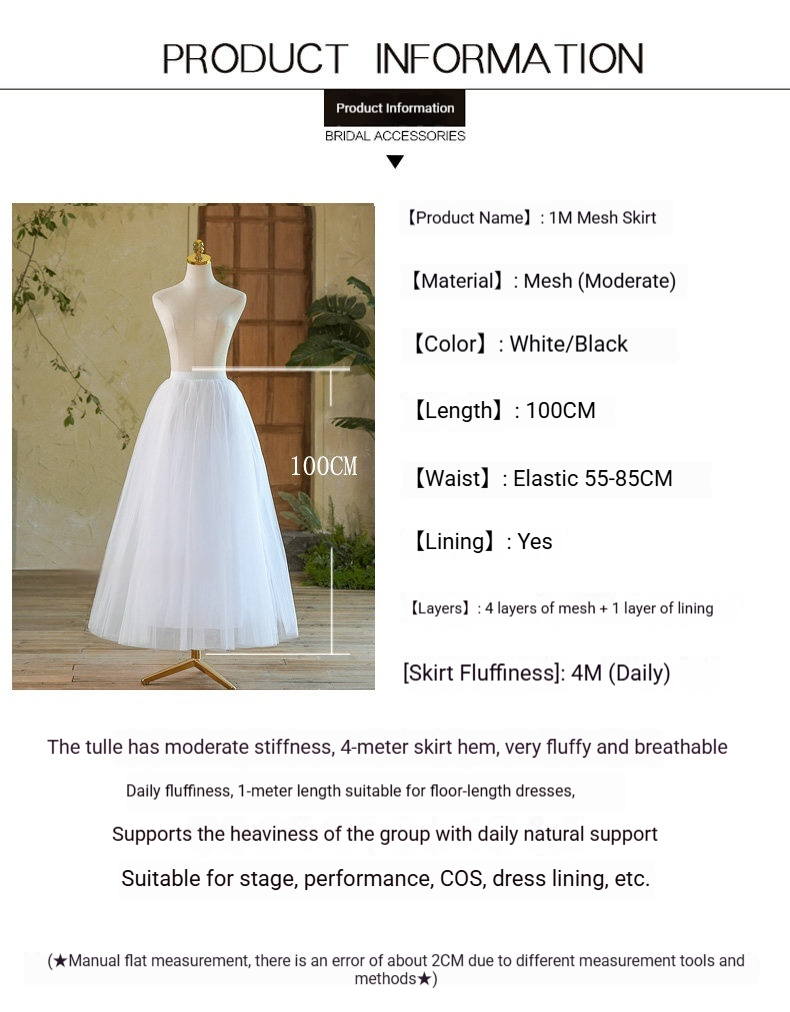 PRODUCT INFORMATION

Product Information

BRIDAL ACCESSORIES

100CM

【Product Name】: 1M Mesh Skirt

【Material】: Mesh (Moderate)

【Color】: White/Black

【Length】: 100CM

【Waist】: Elastic 55-85CM

【Lining】: Yes

【Layers】: 4 layers of mesh + 1 layer of lining

[Skirt Fluffiness]: 4M (Daily)

The tulle has moderate stiffness, 4-meter skirt hem, very fluffy and breathable

Daily fluffiness, 1-meter length suitable for floor-length dresses,

Supports the heaviness of the group with daily natural support

Suitable for stage, performance, COS, dress lining, etc.

(★Manual flat measurement, there is an error of about 2CM due to different measurement tools and methods★)